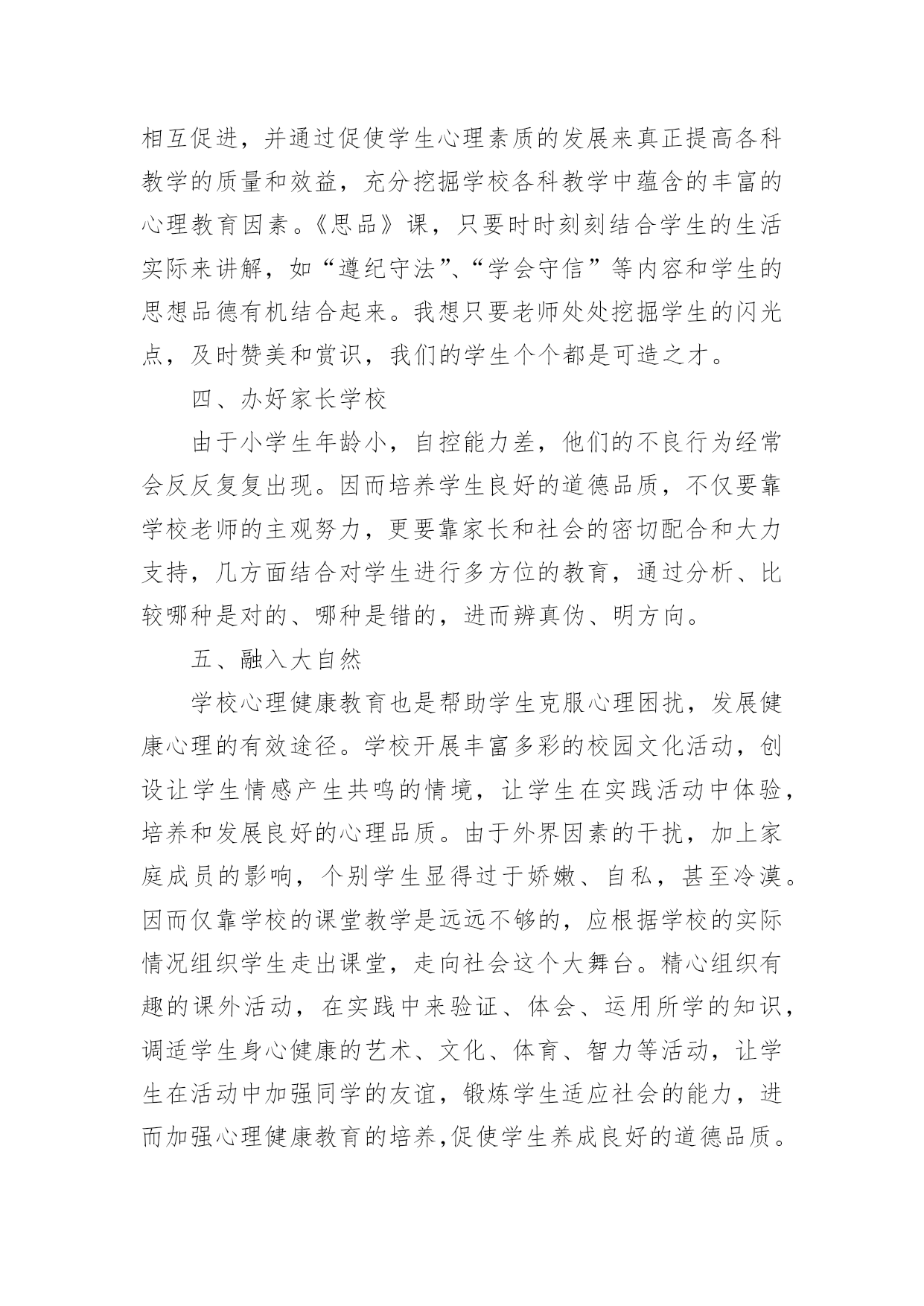 相互促进，并通过促使学生心理素质的发展来真正提高各科教学的质量和效益，充分挖掘学校各科教学中蕴含的丰富的心理教育因素。《思品》课，只要时时刻刻结合学生的生活实际来讲解，如“遵纪守法”、“学会守信”等内容和学生的思想品德有机结合起来。我想只要老师处处挖掘学生的闪光点，及时赞美和赏识，我们的学生个个都是可造之才。

四、办好家长学校

由于小学生年龄小，自控能力差，他们的不良行为经常会反反复复出现。因而培养学生良好的道德品质，不仅要靠学校老师的主观努力，更要靠家长和社会的密切配合和大力支持，几方面结合对学生进行多方位的教育，通过分析、比较哪种是对的、哪种是错的，进而辨真伪、明方向。

五、融入大自然

学校心理健康教育也是帮助学生克服心理困扰，发展健康心理的有效途径。学校开展丰富多彩的校园文化活动，创设让学生情感产生共鸣的情境，让学生在实践活动中体验，培养和发展良好的心理品质。由于外界因素的干扰，加上家庭成员的影响，个别学生显得过于娇嫩、自私，甚至冷漠。因而仅靠学校的课堂教学是远远不够的，应根据学校的实际情况组织学生走出课堂，走向社会这个大舞台。精心组织有趣的课外活动，在实践中来验证、体会、运用所学的知识，调适学生身心健康的艺术、文化、体育、智力等活动，让学生在活动中加强同学的友谊，锻炼学生适应社会的能力，进而加强心理健康教育的培养,促使学生养成良好的道德品质。